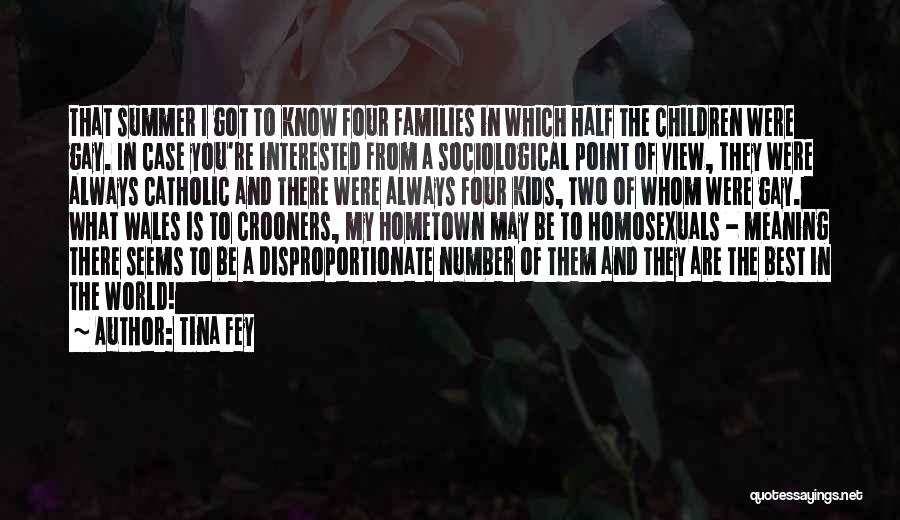 THAT SUMMER I GOT TO KNOW FOUR FAMILIES IN WHICH HALF THE CHILDREN WERE GAY. IN CASE YOU'RE INTERESTED FROM A SOCIOLOGICAL POINT OF VIEW, THEY WERE ALWAYS CATHOLIC AND THERE WERE ALWAYS FOUR KIDS, TWO OF WHOM WERE GAY. WHAT WALES IS TO CROONERS, MY HOMETOWN MAY BE TO HOMOSEXUALS - MEANING THERE SEEMS TO BE A DISPROPORTIONATE NUMBER OF THEM AND THEY ARE THE BEST IN THE WORLD!

~ AUTHOR: TINA FEY

quotessayings.net